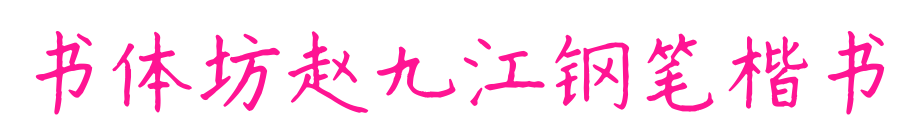 书体坊赵九江钢笔楷书